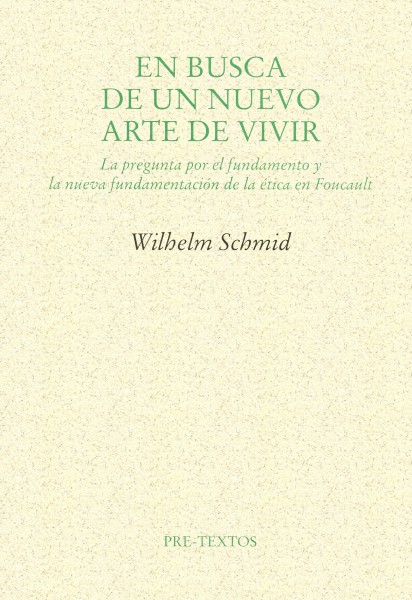 EN BUSCA
DE UN NUEVO
ARTE DE VIVIR

La pregunta por el fundamento y
la nueva fundamentación de la ética en Foucault

Wilhelm Schmid

PRE-TEXTOS